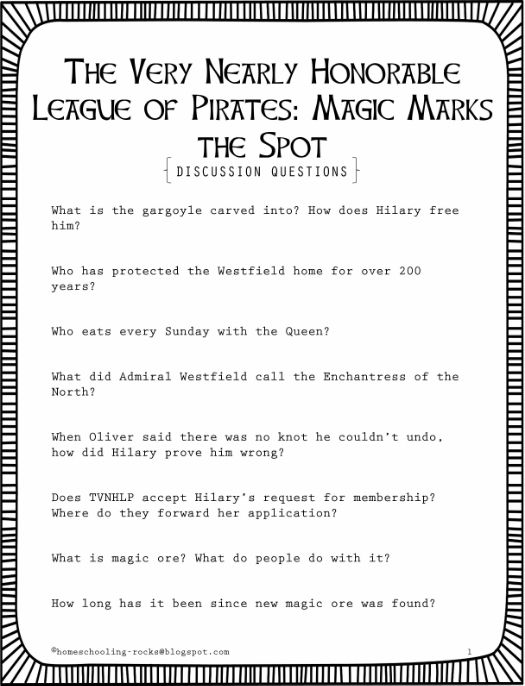 The Very Nearly Honorable League of Pirates: Magic Marks the Spot

DISCUSSION QUESTIONS

What is the gargoyle carved into? How does Hilary free him?

Who has protected the Westfield home for over 200 years?

Who eats every Sunday with the Queen?

What did Admiral Westfield call the Enchantress of the North?

When Oliver said there was no knot he couldn't undo, how did Hilary prove him wrong?

Does TVNHLP accept Hilary's request for membership? Where do they forward her application?

What is magic ore? What do people do with it?

How long has it been since new magic ore was found?

©homeschooling-rocks@blogspot.com

1